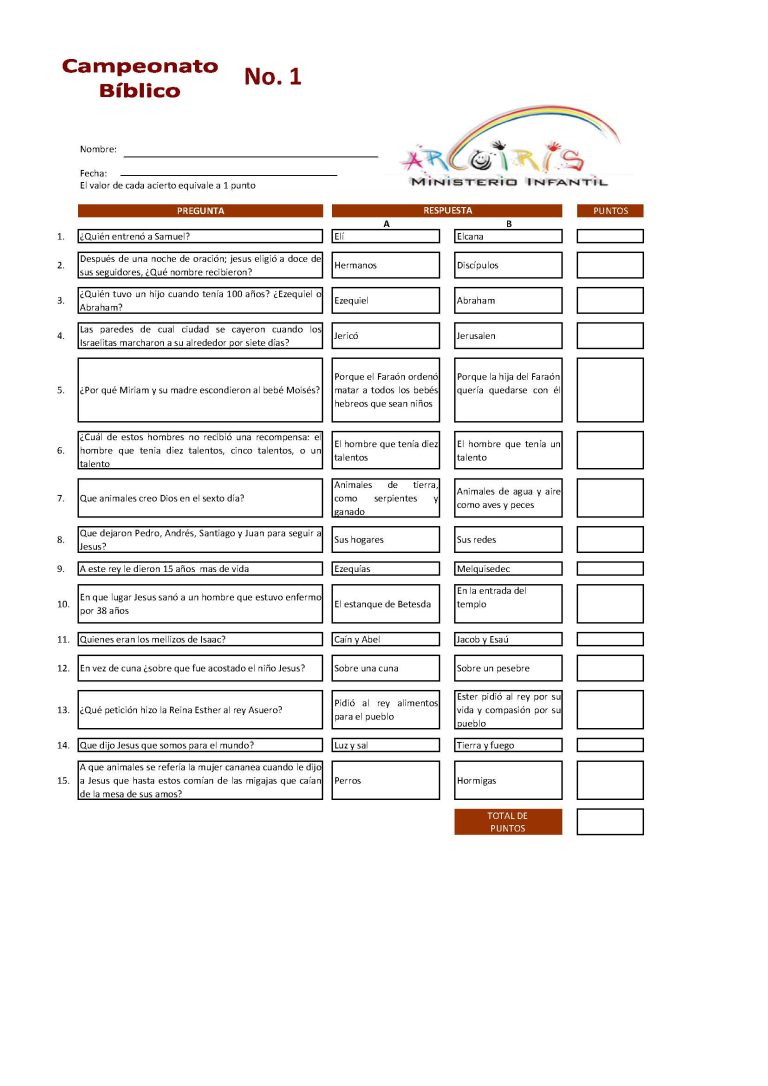 Campeonato Bíblico

No. 1

Nombre:

Fecha:

El valor de cada acierto equivale a 1 punto

ARCOIRIS
MINISTERIO INFANTIL

| | PREGUNTA | RESPUESTA A | RESPUESTA B | PUNTOS |
|---|---|---|---|---|
| 1. | ¿Quién entrenó a Samuel? | Elí | Elcana | |
| 2. | Después de una noche de oración; jesus eligió a doce de sus seguidores, ¿Qué nombre recibieron? | Hermanos | Discípulos | |
| 3. | ¿Quién tuvo un hijo cuando tenía 100 años? ¿Ezequiel o Abraham? | Ezequiel | Abraham | |
| 4. | Las paredes de cual ciudad se cayeron cuando los Israelitas marcharon a su alrededor por siete días? | Jericó | Jerusalen | |
| 5. | ¿Por qué Miriam y su madre escondieron al bebé Moisés? | Porque el Faraón ordenó matar a todos los bebés hebreos que sean niños | Porque la hija del Faraón quería quedarse con él | |
| 6. | ¿Cuál de estos hombres no recibió una recompensa: el hombre que tenía diez talentos, cinco talentos, o un talento | El hombre que tenía diez talentos | El hombre que tenía un talento | |
| 7. | Que animales creo Dios en el sexto día? | Animales de tierra, como serpientes y ganado | Animales de agua y aire como aves y peces | |
| 8. | Que dejaron Pedro, Andrés, Santiago y Juan para seguir a Jesus? | Sus hogares | Sus redes | |
| 9. | A este rey le dieron 15 años mas de vida | Ezequías | Melquisedec | |
| 10. | En que lugar Jesus sanó a un hombre que estuvo enfermo por 38 años | El estanque de Betesda | En la entrada del templo | |
| 11. | Quienes eran los mellizos de Isaac? | Caín y Abel | Jacob y Esaú | |
| 12. | En vez de cuna ¿sobre que fue acostado el niño Jesus? | Sobre una cuna | Sobre un pesebre | |
| 13. | ¿Qué petición hizo la Reina Esther al rey Asuero? | Pidió al rey alimentos para el pueblo | Ester pidió al rey por su vida y compasión por su pueblo | |
| 14. | Que dijo Jesus que somos para el mundo? | Luz y sal | Tierra y fuego | |
| 15. | A que animales se refería la mujer cananea cuando le dijo a Jesus que hasta estos comían de las migajas que caían de la mesa de sus amos? | Perros | Hormigas | |
| | | | TOTAL DE PUNTOS | |